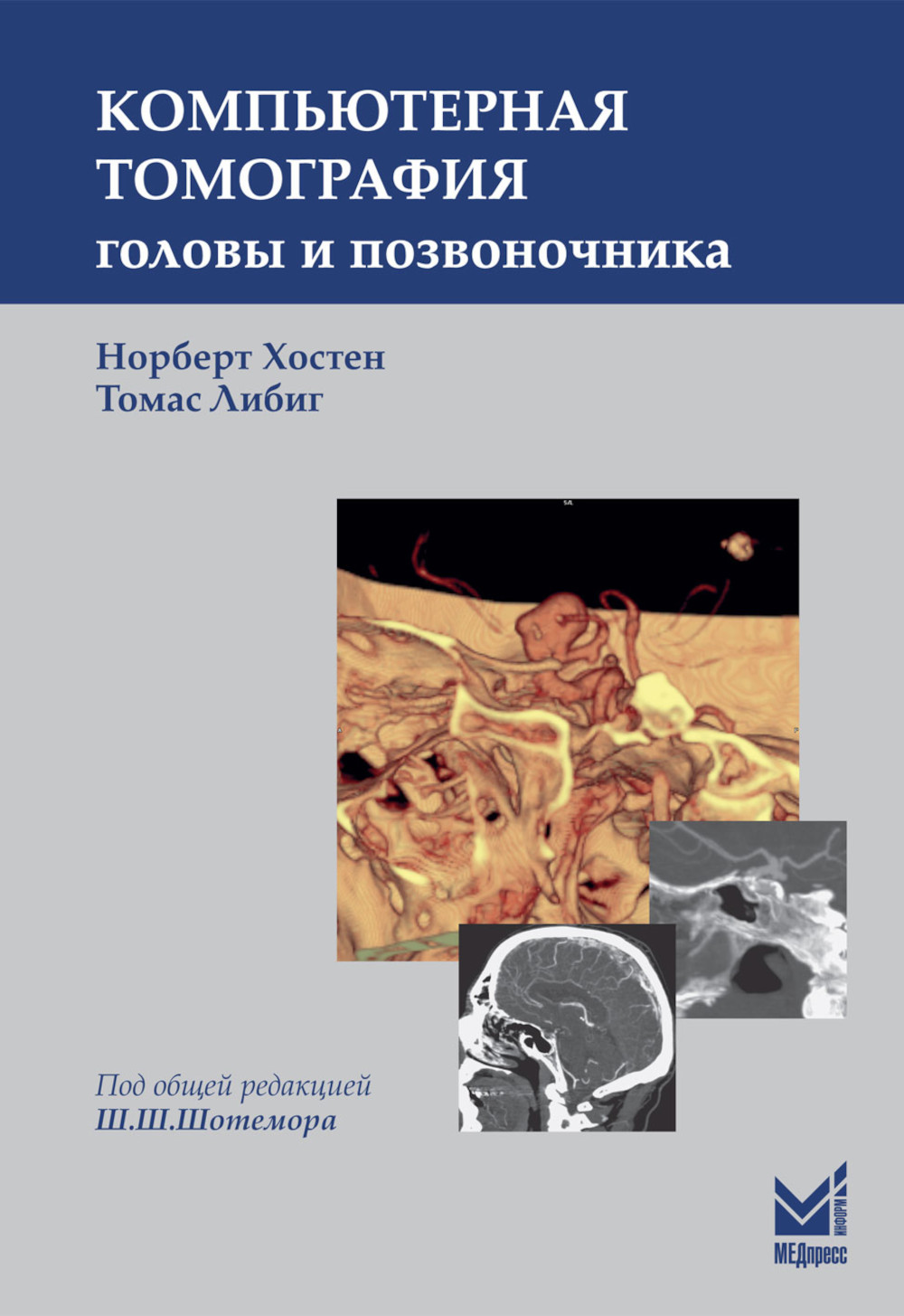 КОМПЬЮТЕРНАЯ
ТОМОГРАФИЯ
головы и позвоночника

Норберт Хостен
Томас Либиг

Под общей редакцией
Ш.Ш.Шотемора

ИНФОРМ
МЕДпресс